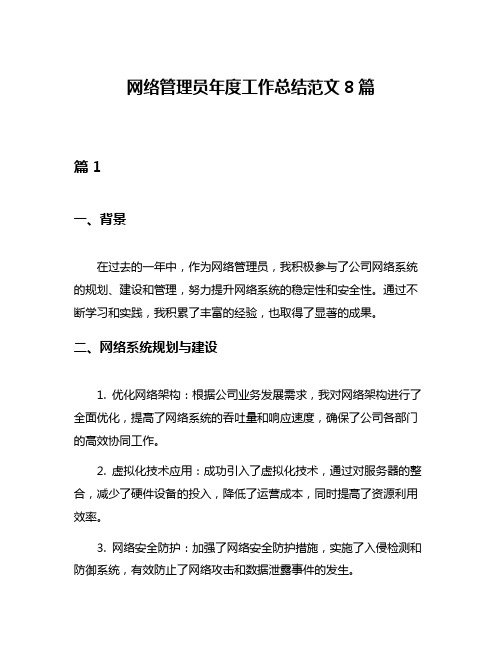 网络管理员年度工作总结范文 8 篇

篇 1

一、背景

在过去的一年中，作为网络管理员，我积极参与了公司网络系统的规划、建设和管理，努力提升网络系统的稳定性和安全性。通过不断学习和实践，我积累了丰富的经验，也取得了显著的成果。

二、网络系统规划与建设

1. 优化网络架构：根据公司业务发展需求，我对网络架构进行了全面优化，提高了网络系统的吞吐量和响应速度，确保了公司各部门的高效协同工作。

2. 虚拟化技术应用：成功引入了虚拟化技术，通过对服务器的整合，减少了硬件设备的投入，降低了运营成本，同时提高了资源利用效率。

3. 网络安全防护：加强了网络安全防护措施，实施了入侵检测和防御系统，有效防止了网络攻击和数据泄露事件的发生。